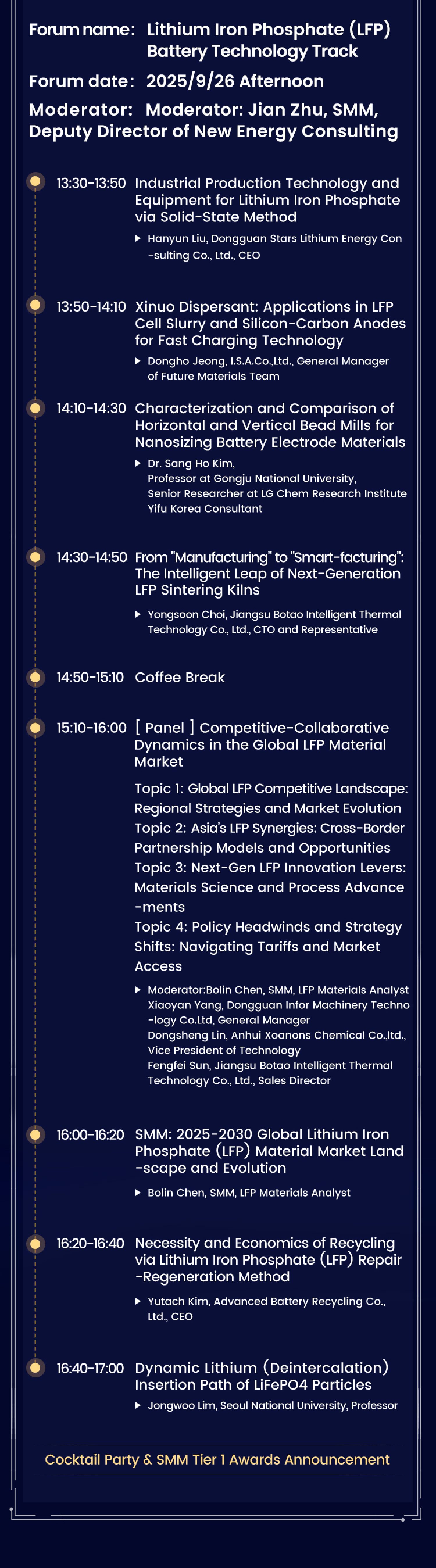 Forum name: Lithium Iron Phosphate (LFP) Battery Technology Track

Forum date: 2025/9/26 Afternoon

Moderator: Moderator: Jian Zhu, SMM, Deputy Director of New Energy Consulting

13:30-13:50 Industrial Production Technology and Equipment for Lithium Iron Phosphate via Solid-State Method

Hanyun Liu, Dongguan Stars Lithium Energy Con-sulting Co., Ltd., CEO

13:50-14:10 Xinuo Dispersant: Applications in LFP Cell Slurry and Silicon-Carbon Anodes for Fast Charging Technology

Dongho Jeong, I.S.A.Co.,Ltd., General Manager of Future Materials Team

14:10-14:30 Characterization and Comparison of Horizontal and Vertical Bead Mills for Nanosizing Battery Electrode Materials

Dr. Sang Ho Kim,
Professor at Gongju National University,
Senior Researcher at LG Chem Research Institute
Yifu Korea Consultant

14:30-14:50 From "Manufacturing" to "Smart-facturing": The Intelligent Leap of Next-Generation LFP Sintering Kilns

Yongsoon Choi, Jiangsu Botao Intelligent Thermal Technology Co., Ltd., CTO and Representative

14:50-15:10 Coffee Break

15:10-16:00 [ Panel ] Competitive-Collaborative Dynamics in the Global LFP Material Market

Topic 1: Global LFP Competitive Landscape: Regional Strategies and Market Evolution
Topic 2: Asia's LFP Synergies: Cross-Border Partnership Models and Opportunities
Topic 3: Next-Gen LFP Innovation Levers: Materials Science and Process Advance-ments
Topic 4: Policy Headwinds and Strategy Shifts: Navigating Tariffs and Market Access

Moderator:Bolin Chen, SMM, LFP Materials Analyst
Xiaoyan Yang, Dongguan Infor Machinery Techno-logy Co.Ltd, General Manager
Dongsheng Lin, Anhui Xoanons Chemical Co.,ltd., Vice President of Technology
Fengfei Sun, Jiangsu Botao Intelligent Thermal Technology Co., Ltd., Sales Director

16:00-16:20 SMM: 2025-2030 Global Lithium Iron Phosphate (LFP) Material Market Land-scape and Evolution

Bolin Chen, SMM, LFP Materials Analyst

16:20-16:40 Necessity and Economics of Recycling via Lithium Iron Phosphate (LFP) Repair-Regeneration Method

Yutach Kim, Advanced Battery Recycling Co., Ltd., CEO

16:40-17:00 Dynamic Lithium (Deintercalation) Insertion Path of LiFePO4 Particles

Jongwoo Lim, Seoul National University, Professor

Cocktail Party & SMM Tier 1 Awards Announcement